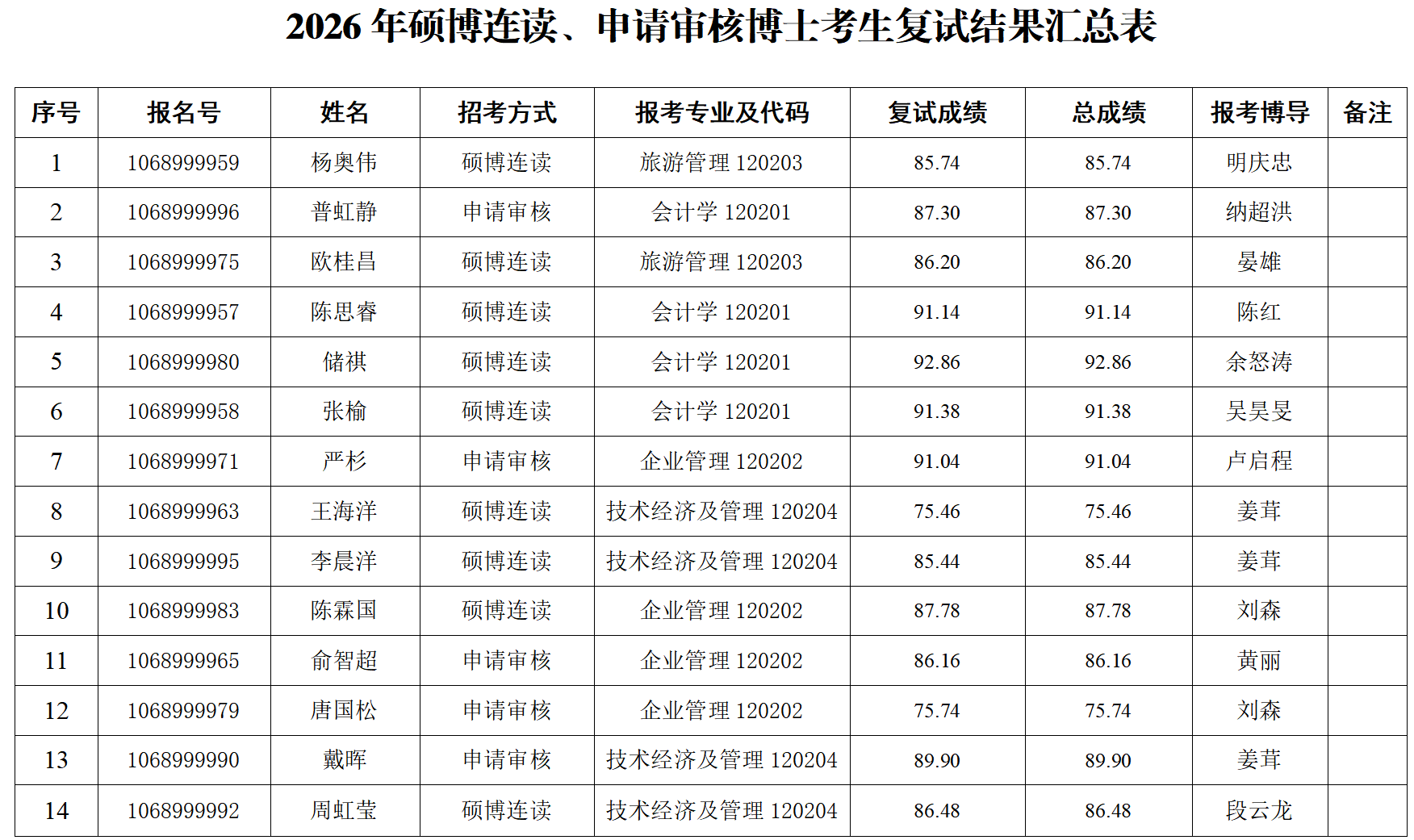 2026年硕博连读、申请审核博士考生复试结果汇总表

| 序号 | 报名号 | 姓名 | 招考方式 | 报考专业及代码 | 复试成绩 | 总成绩 | 报考博导 | 备注 |
|---|---|---|---|---|---|---|---|---|
| 1 | 1068999959 | 杨奥伟 | 硕博连读 | 旅游管理120203 | 85.74 | 85.74 | 明庆忠 | |
| 2 | 1068999996 | 普虹静 | 申请审核 | 会计学120201 | 87.30 | 87.30 | 纳超洪 | |
| 3 | 1068999975 | 欧桂昌 | 硕博连读 | 旅游管理120203 | 86.20 | 86.20 | 晏雄 | |
| 4 | 1068999957 | 陈思睿 | 硕博连读 | 会计学120201 | 91.14 | 91.14 | 陈红 | |
| 5 | 1068999980 | 储祺 | 硕博连读 | 会计学120201 | 92.86 | 92.86 | 余怒涛 | |
| 6 | 1068999958 | 张榆 | 硕博连读 | 会计学120201 | 91.38 | 91.38 | 吴昊旻 | |
| 7 | 1068999971 | 严杉 | 申请审核 | 企业管理120202 | 91.04 | 91.04 | 卢启程 | |
| 8 | 1068999963 | 王海洋 | 硕博连读 | 技术经济及管理120204 | 75.46 | 75.46 | 姜茸 | |
| 9 | 1068999995 | 李晨洋 | 硕博连读 | 技术经济及管理120204 | 85.44 | 85.44 | 姜茸 | |
| 10 | 1068999983 | 陈霖国 | 硕博连读 | 企业管理120202 | 87.78 | 87.78 | 刘森 | |
| 11 | 1068999965 | 俞智超 | 申请审核 | 企业管理120202 | 86.16 | 86.16 | 黄丽 | |
| 12 | 1068999979 | 唐国松 | 申请审核 | 企业管理120202 | 75.74 | 75.74 | 刘森 | |
| 13 | 1068999990 | 戴晖 | 申请审核 | 技术经济及管理120204 | 89.90 | 89.90 | 姜茸 | |
| 14 | 1068999992 | 周虹莹 | 硕博连读 | 技术经济及管理120204 | 86.48 | 86.48 | 段云龙 | |